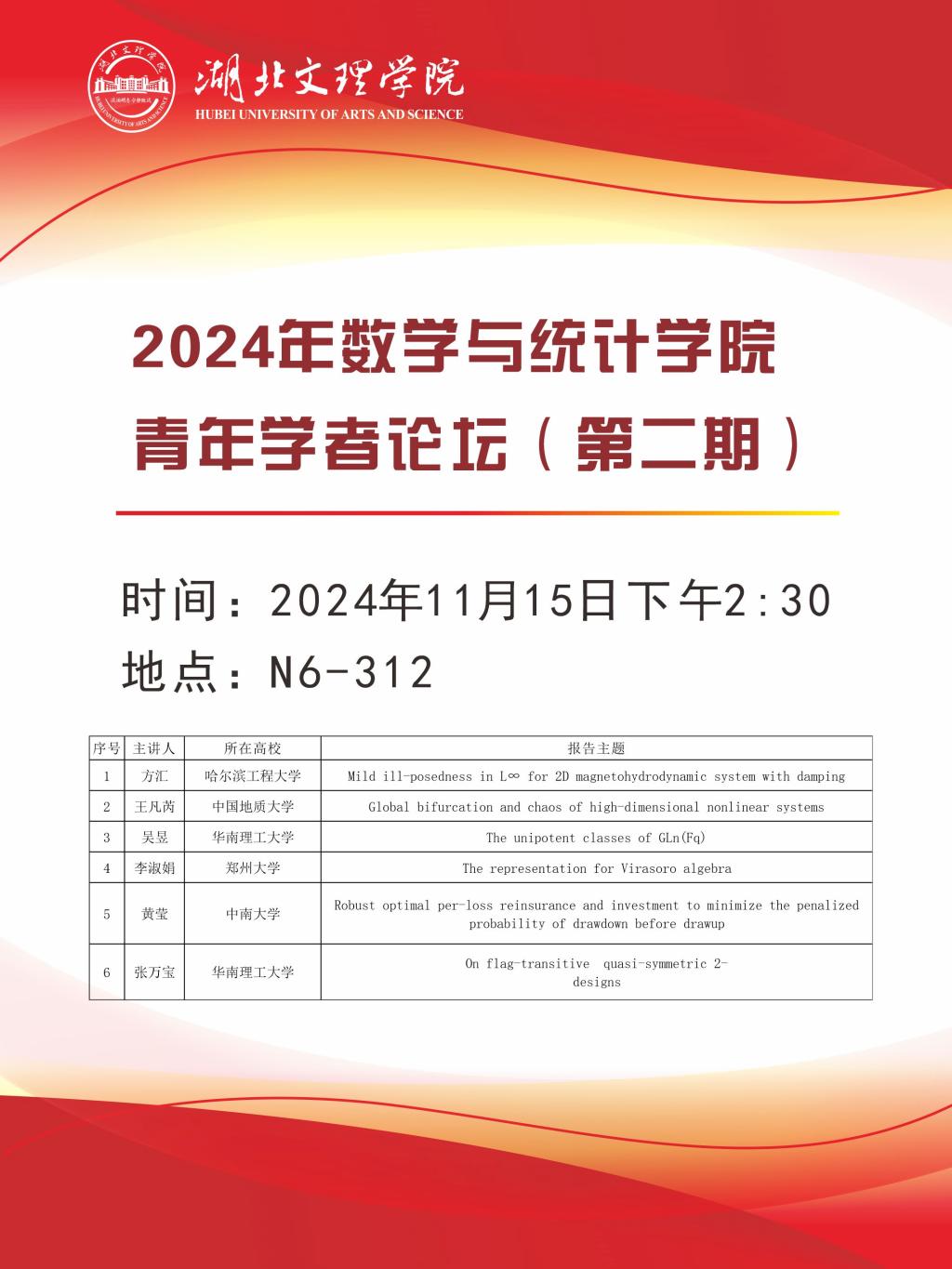 湖北文理学院
HUBEI UNIVERSITY OF ARTS AND SCIENCE

2024年数学与统计学院
青年学者论坛（第二期）

时间：2024年11月15日下午2:30
地点：N6-312

| 序号 | 主讲人 | 所在高校 | 报告主题 |
|---|---|---|---|
| 1 | 方汇 | 哈尔滨工程大学 | Mild ill-posedness in L∞ for 2D magnetohydrodynamic system with damping |
| 2 | 王凡芮 | 中国地质大学 | Global bifurcation and chaos of high-dimensional nonlinear systems |
| 3 | 吴昱 | 华南理工大学 | The unipotent classes of GLn(Fq) |
| 4 | 李淑娟 | 郑州大学 | The representation for Virasoro algebra |
| 5 | 黄莹 | 中南大学 | Robust optimal per-loss reinsurance and investment to minimize the penalized probability of drawdown before drawup |
| 6 | 张万宝 | 华南理工大学 | On flag-transitive quasi-symmetric 2-designs |